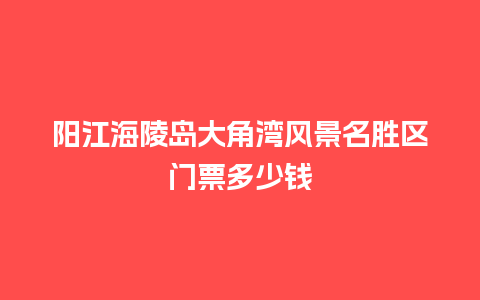 阳江海陵岛大角湾风景名胜区门票多少钱